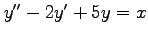 $y'' - 2y' + 5y = x$